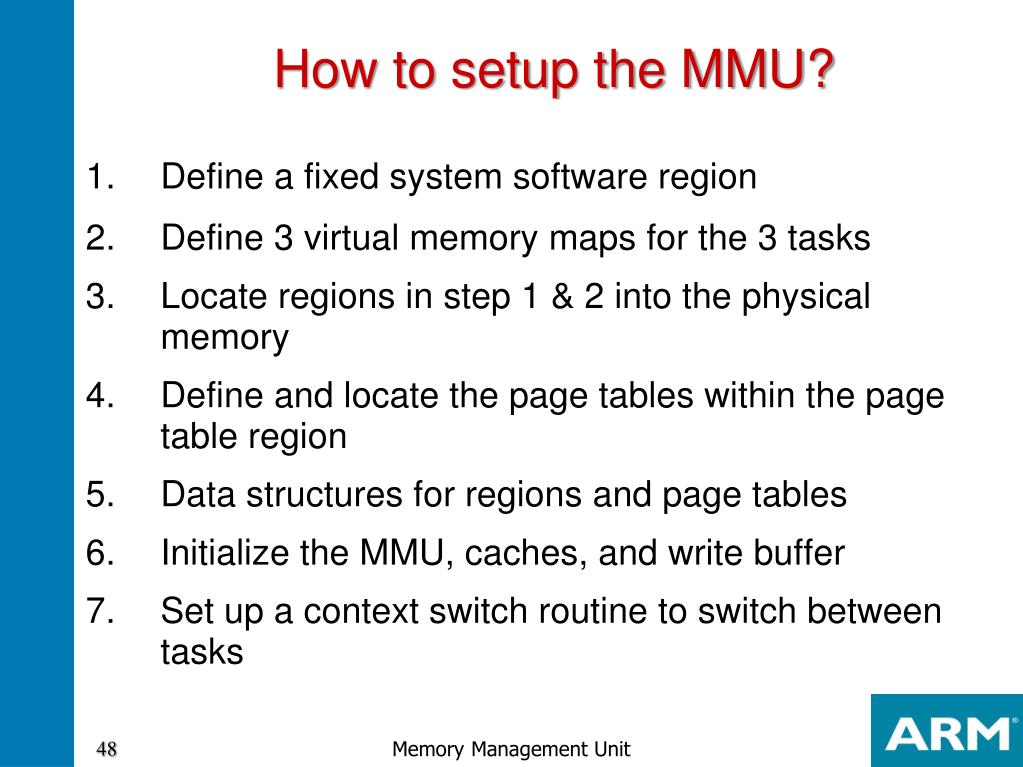 How to setup the MMU?

1. Define a fixed system software region
2. Define 3 virtual memory maps for the 3 tasks
3. Locate regions in step 1 & 2 into the physical memory
4. Define and locate the page tables within the page table region
5. Data structures for regions and page tables
6. Initialize the MMU, caches, and write buffer
7. Set up a context switch routine to switch between tasks

48

Memory Management Unit

ARM®